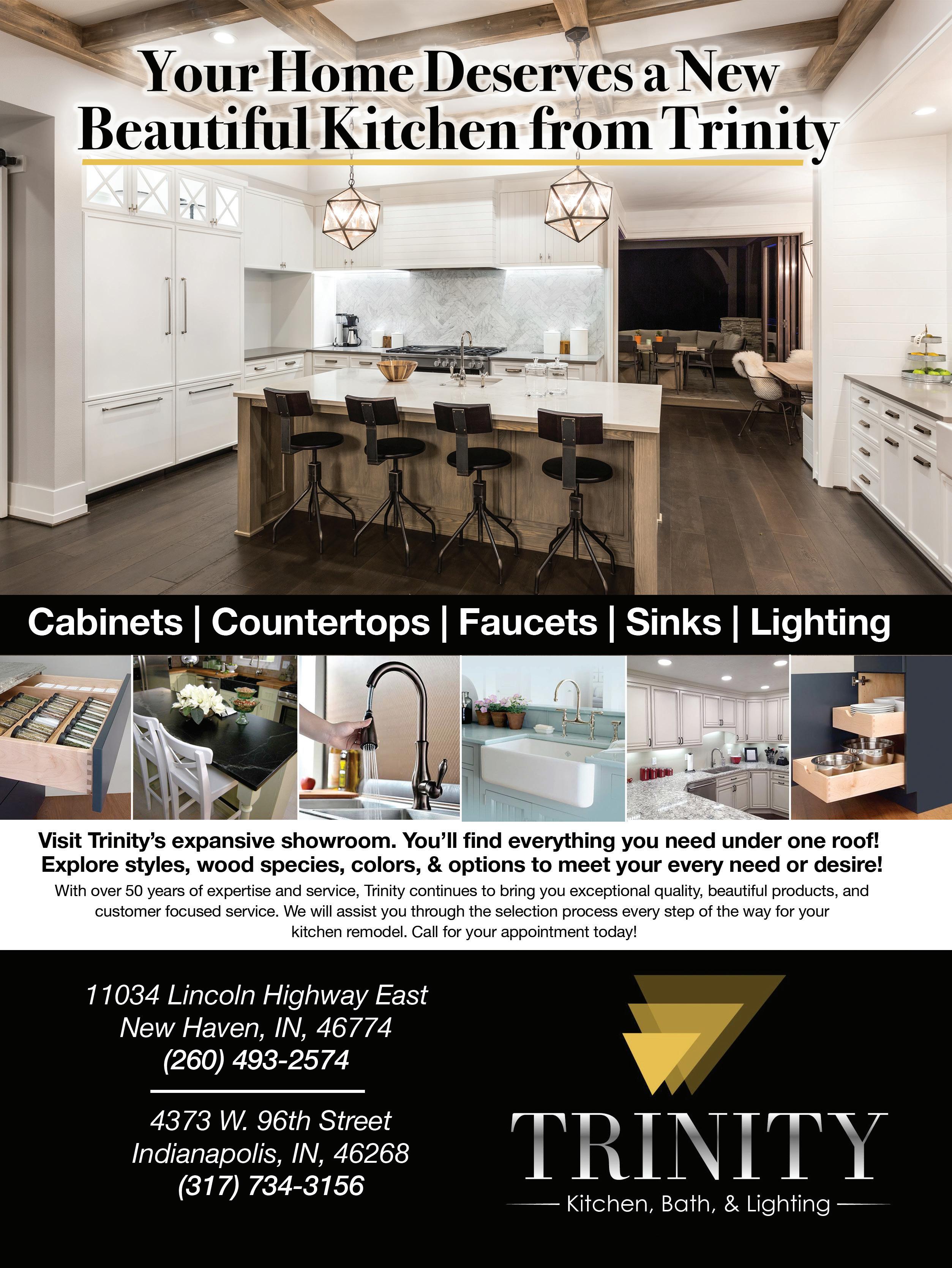 Your Home Deserves a New Beautiful Kitchen from Trinity

Cabinets | Countertops | Faucets | Sinks | Lighting

Visit Trinity's expansive showroom. You'll find everything you need under one roof! Explore styles, wood species, colors, & options to meet your every need or desire!

With over 50 years of expertise and service, Trinity continues to bring you exceptional quality, beautiful products, and customer focused service. We will assist you through the selection process every step of the way for your kitchen remodel. Call for your appointment today!

11034 Lincoln Highway East
New Haven, IN, 46774
(260) 493-2574

4373 W. 96th Street
Indianapolis, IN, 46268
(317) 734-3156

TRINITY
Kitchen, Bath, & Lighting